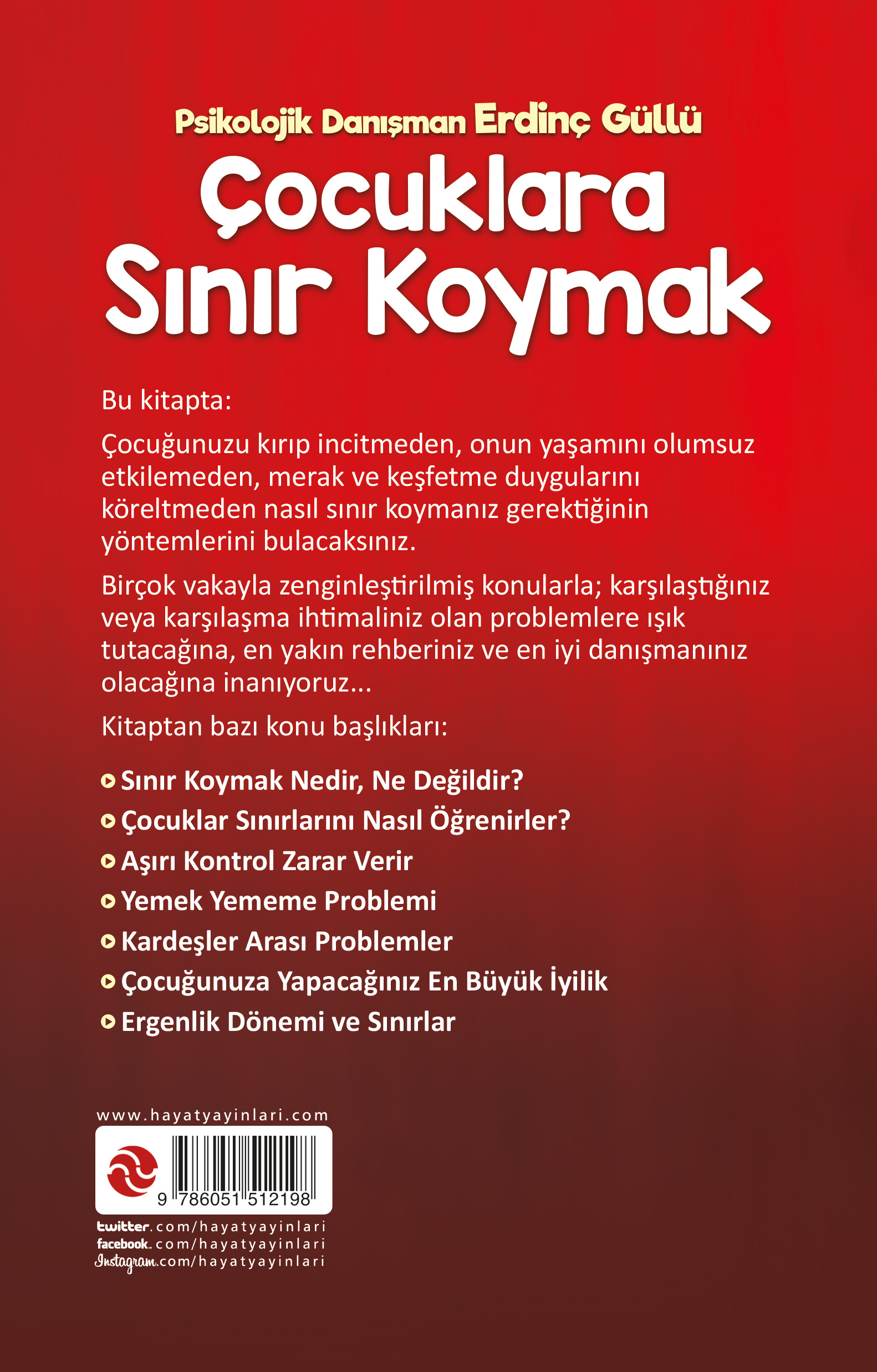 Psikolojik Danışman Erdinç Güllü

Çocuklara Sınır Koymak

Bu kitapta:

Çocuğunuzu kırıp incitmeden, onun yaşamını olumsuz etkilemeden, merak ve keşfetme duygularını köreltmeden nasıl sınır koymanız gerektiğinin yöntemlerini bulacaksınız.

Birçok vakayla zenginleştirilmiş konularla; karşılaştığınız veya karşılaşma ihtimaliniz olan problemlere ışık tutacağına, en yakın rehberiniz ve en iyi danışmanınız olacağına inanıyoruz...

Kitaptan bazı konu başlıkları:

Sınır Koymak Nedir, Ne Değildir?
Çocuklar Sınırlarını Nasıl Öğrenirler?
Aşırı Kontrol Zarar Verir
Yemek Yememe Problemi
Kardeşler Arası Problemler
Çocuğunuza Yapacağınız En Büyük İyilik
Ergenlik Dönemi ve Sınırlar

www.hayatyayinlari.com

9 786051 512198

twitter.com/hayatyayinlari
facebook.com/hayatyayinlari
Instagram.com/hayatyayinlari